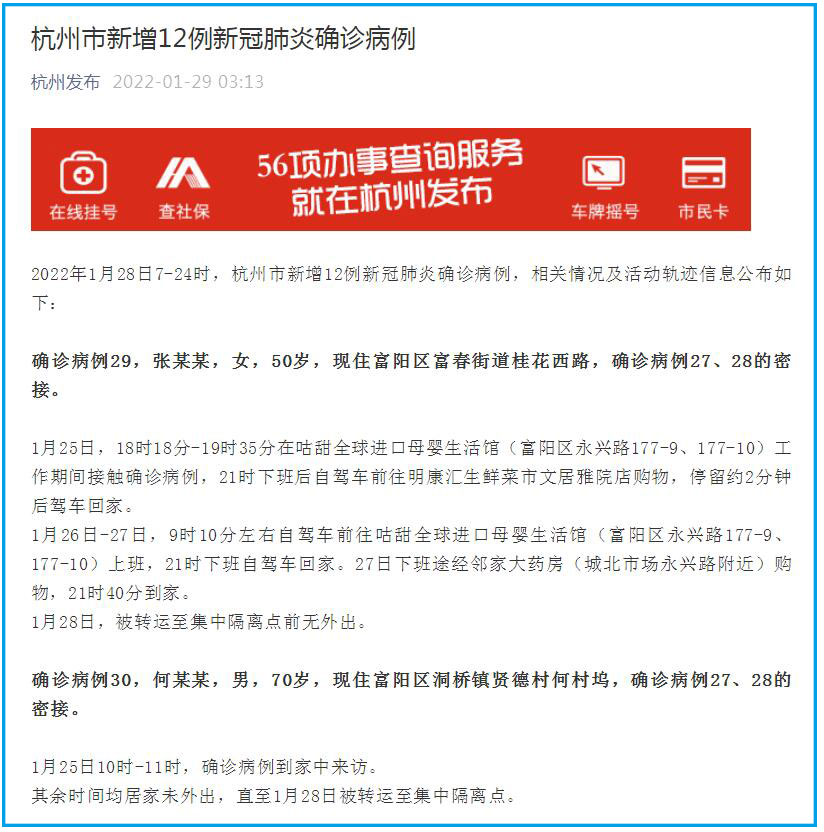 杭州市新增12例新冠肺炎确诊病例

杭州发布 2022-01-29 03:13

在线挂号 查社保 56项办事查询服务 就在杭州发布 车牌摇号 市民卡

2022年1月28日7-24时，杭州市新增12例新冠肺炎确诊病例，相关情况及活动轨迹信息公布如下：

确诊病例29，张某某，女，50岁，现住富阳区富春街道桂花西路，确诊病例27、28的密接。

1月25日，18时18分-19时35分在咕甜全球进口母婴生活馆（富阳区永兴路177-9、177-10）工作期间接触确诊病例，21时下班后自驾车前往明康汇生鲜菜市文居雅院店购物，停留约2分钟后驾车回家。
1月26日-27日，9时10分左右自驾车前往咕甜全球进口母婴生活馆（富阳区永兴路177-9、177-10）上班，21时下班自驾车回家。27日下班途经邻家大药房（城北市场永兴路附近）购物，21时40分到家。
1月28日，被转运至集中隔离点前无外出。

确诊病例30，何某某，男，70岁，现住富阳区洞桥镇贤德村何村坞，确诊病例27、28的密接。

1月25日10时-11时，确诊病例到家中来访。
其余时间均居家未外出，直至1月28日被转运至集中隔离点。